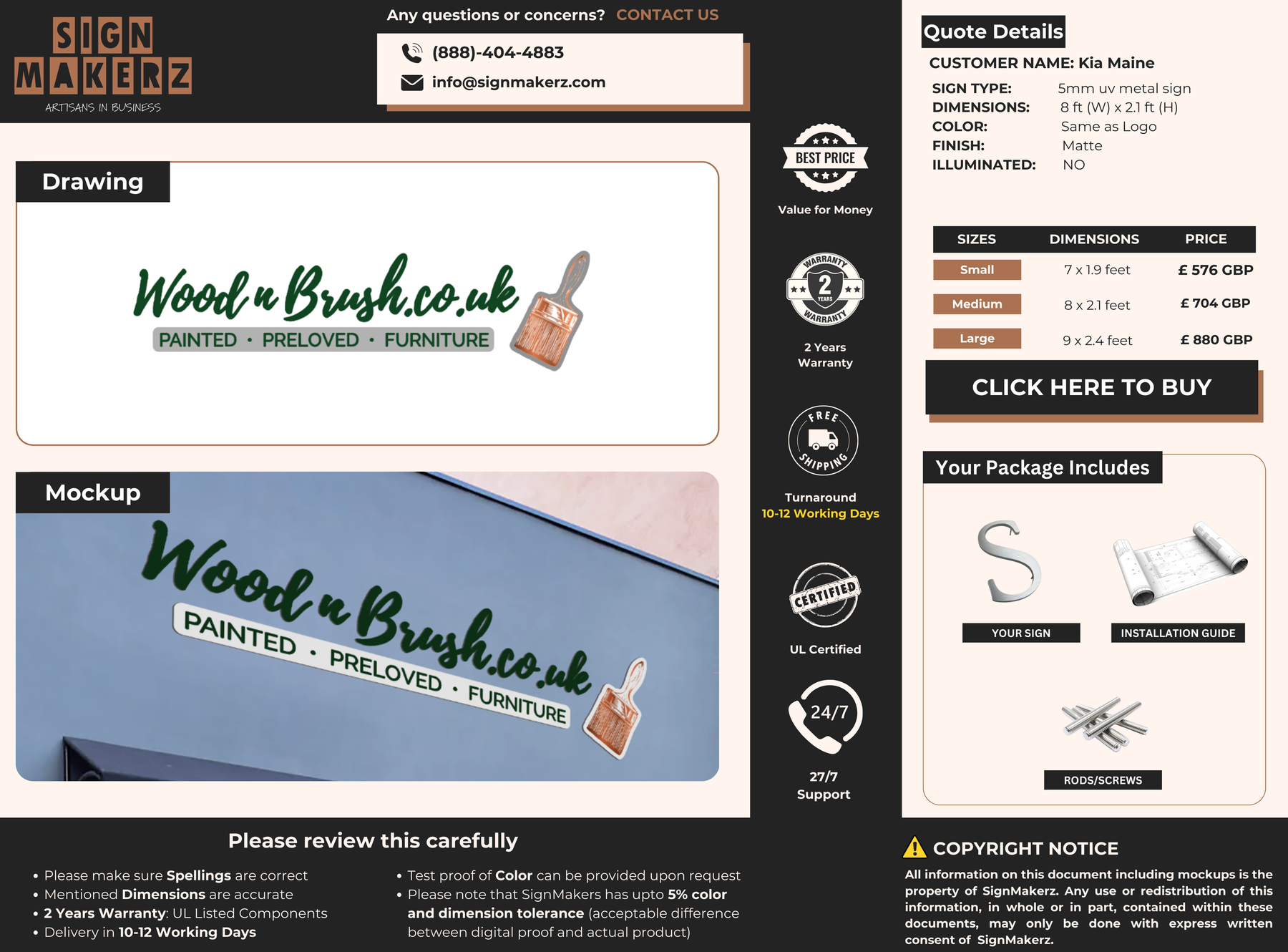 SIGN MAKERZ
ARTISANS IN BUSINESS

Any questions or concerns? CONTACT US

(888)-404-4883
info@signmakerz.com

Drawing

Wood n Brush.co.uk
PAINTED • PRELOVED • FURNITURE

Mockup

Wood n Brush.co.uk
PAINTED • PRELOVED • FURNITURE

BEST PRICE
Value for Money

WARRANTY 2 YEARS WARRANTY
2 Years Warranty

FREE SHIPPING
Turnaround
10-12 Working Days

CERTIFIED
UL Certified

24/7
27/7 Support

Quote Details

CUSTOMER NAME: Kia Maine
SIGN TYPE: 5mm uv metal sign
DIMENSIONS: 8 ft (W) x 2.1 ft (H)
COLOR: Same as Logo
FINISH: Matte
ILLUMINATED: NO

| SIZES | DIMENSIONS | PRICE |
|---|---|---|
| Small | 7 x 1.9 feet | £ 576 GBP |
| Medium | 8 x 2.1 feet | £ 704 GBP |
| Large | 9 x 2.4 feet | £ 880 GBP |

CLICK HERE TO BUY

Your Package Includes

YOUR SIGN
INSTALLATION GUIDE
RODS/SCREWS

Please review this carefully

• Please make sure Spellings are correct
• Mentioned Dimensions are accurate
• 2 Years Warranty: UL Listed Components
• Delivery in 10-12 Working Days

• Test proof of Color can be provided upon request
• Please note that SignMakers has upto 5% color and dimension tolerance (acceptable difference between digital proof and actual product)

COPYRIGHT NOTICE

All information on this document including mockups is the property of SignMakerz. Any use or redistribution of this information, in whole or in part, contained within these documents, may only be done with express written consent of SignMakerz.